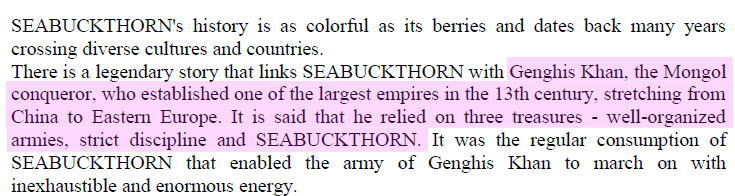 SEABUCKTHORN's history is as colorful as its berries and dates back many years crossing diverse cultures and countries.
There is a legendary story that links SEABUCKTHORN with Genghis Khan, the Mongol conqueror, who established one of the largest empires in the 13th century, stretching from China to Eastern Europe. It is said that he relied on three treasures - well-organized armies, strict discipline and SEABUCKTHORN. It was the regular consumption of SEABUCKTHORN that enabled the army of Genghis Khan to march on with inexhaustible and enormous energy.